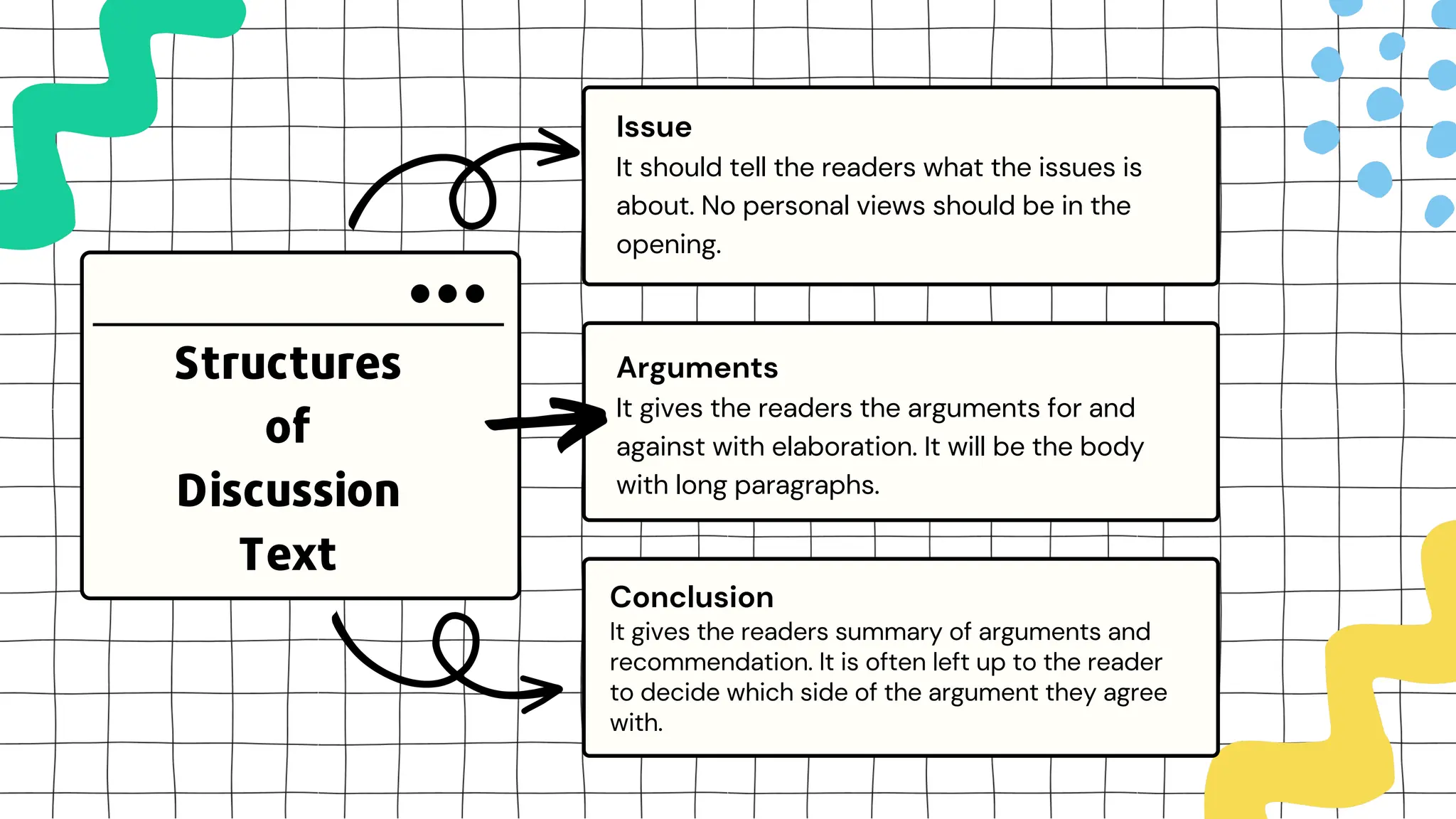 Structures of Discussion Text

Issue
It should tell the readers what the issues is about. No personal views should be in the opening.

Arguments
It gives the readers the arguments for and against with elaboration. It will be the body with long paragraphs.

Conclusion
It gives the readers summary of arguments and recommendation. It is often left up to the reader to decide which side of the argument they agree with.